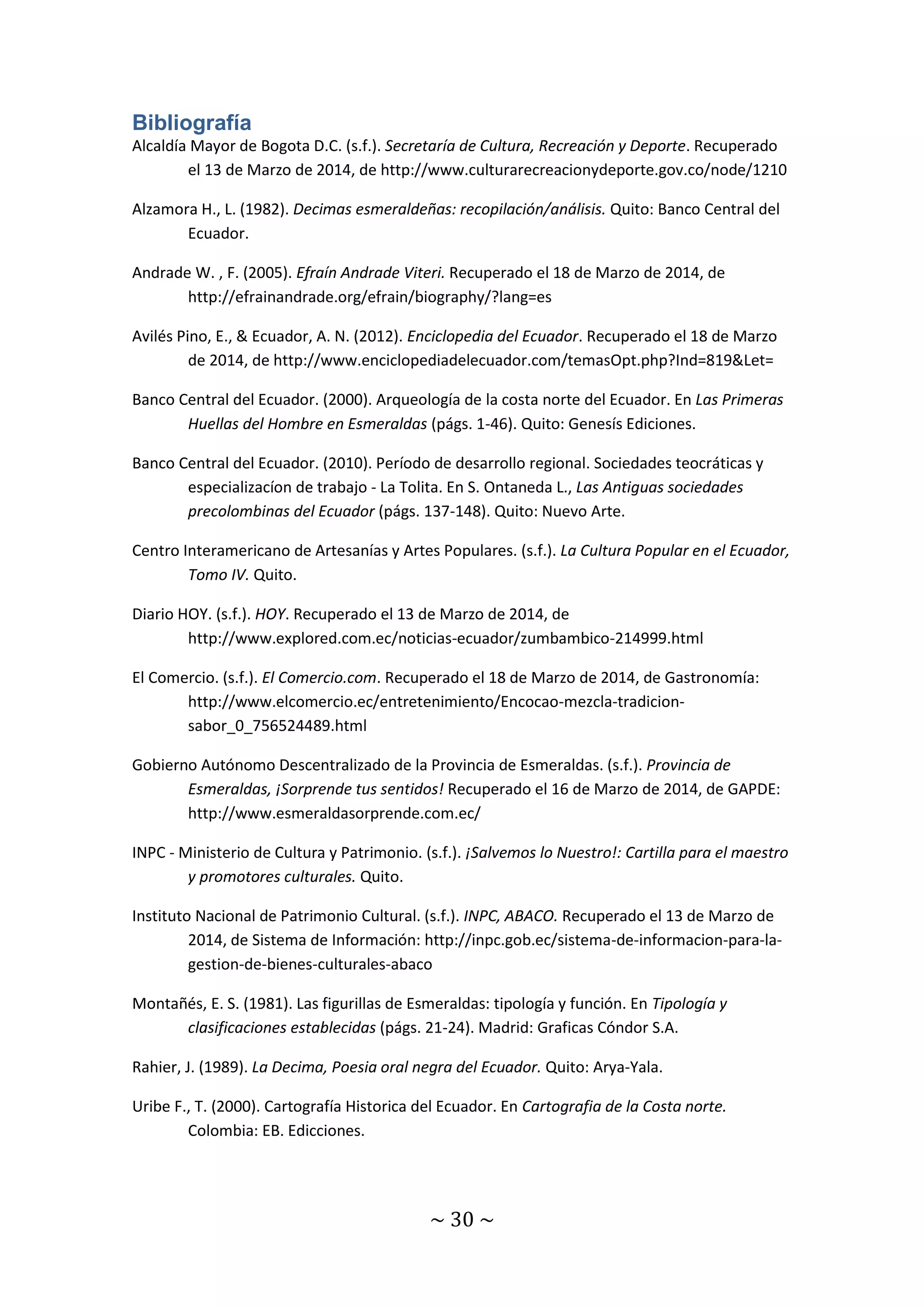 Bibliografía

Alcaldía Mayor de Bogota D.C. (s.f.). Secretaría de Cultura, Recreación y Deporte. Recuperado el 13 de Marzo de 2014, de http://www.culturarecreacionydeporte.gov.co/node/1210

Alzamora H., L. (1982). Decimas esmeraldeñas: recopilación/análisis. Quito: Banco Central del Ecuador.

Andrade W. , F. (2005). Efraín Andrade Viteri. Recuperado el 18 de Marzo de 2014, de http://efrainandrade.org/efrain/biography/?lang=es

Avilés Pino, E., & Ecuador, A. N. (2012). Enciclopedia del Ecuador. Recuperado el 18 de Marzo de 2014, de http://www.enciclopediadelecuador.com/temasOpt.php?Ind=819&Let=

Banco Central del Ecuador. (2000). Arqueología de la costa norte del Ecuador. En Las Primeras Huellas del Hombre en Esmeraldas (págs. 1-46). Quito: Genesís Ediciones.

Banco Central del Ecuador. (2010). Período de desarrollo regional. Sociedades teocráticas y especializacíon de trabajo - La Tolita. En S. Ontaneda L., Las Antiguas sociedades precolombinas del Ecuador (págs. 137-148). Quito: Nuevo Arte.

Centro Interamericano de Artesanías y Artes Populares. (s.f.). La Cultura Popular en el Ecuador, Tomo IV. Quito.

Diario HOY. (s.f.). HOY. Recuperado el 13 de Marzo de 2014, de http://www.explored.com.ec/noticias-ecuador/zumbambico-214999.html

El Comercio. (s.f.). El Comercio.com. Recuperado el 18 de Marzo de 2014, de Gastronomía: http://www.elcomercio.ec/entretenimiento/Encocao-mezcla-tradicion-sabor_0_756524489.html

Gobierno Autónomo Descentralizado de la Provincia de Esmeraldas. (s.f.). Provincia de Esmeraldas, ¡Sorprende tus sentidos! Recuperado el 16 de Marzo de 2014, de GAPDE: http://www.esmeraldasorprende.com.ec/

INPC - Ministerio de Cultura y Patrimonio. (s.f.). ¡Salvemos lo Nuestro!: Cartilla para el maestro y promotores culturales. Quito.

Instituto Nacional de Patrimonio Cultural. (s.f.). INPC, ABACO. Recuperado el 13 de Marzo de 2014, de Sistema de Información: http://inpc.gob.ec/sistema-de-informacion-para-la-gestion-de-bienes-culturales-abaco

Montañés, E. S. (1981). Las figurillas de Esmeraldas: tipología y función. En Tipología y clasificaciones establecidas (págs. 21-24). Madrid: Graficas Cóndor S.A.

Rahier, J. (1989). La Decima, Poesia oral negra del Ecuador. Quito: Arya-Yala.

Uribe F., T. (2000). Cartografía Historica del Ecuador. En Cartografia de la Costa norte. Colombia: EB. Edicciones.

~ 30 ~